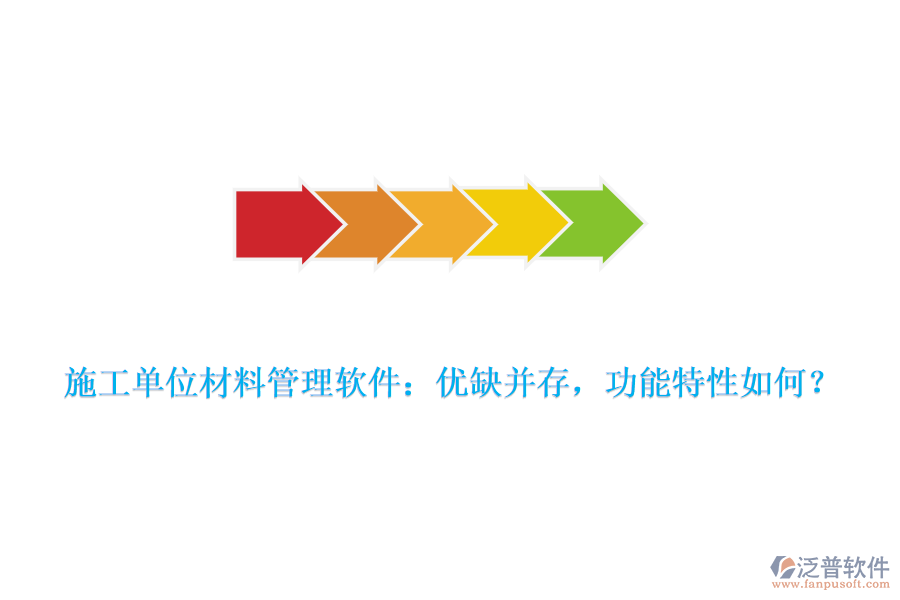 施工单位材料管理软件：优缺并存，功能特性如何？

泛普软件
www.fanpusoft.com